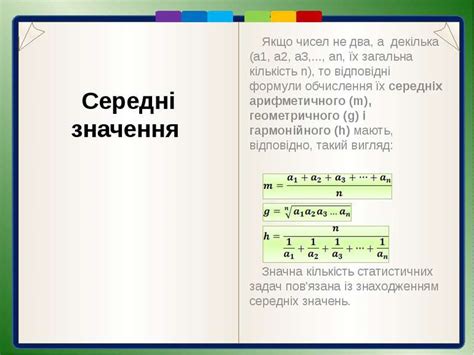 Середні значення

Якщо чисел не два, а декілька (a1, a2, a3,..., an, їх загальна кількість n), то відповідні формули обчислення їх середніх арифметичного (m), геометричного (g) і гармонійного (h) мають, відповідно, такий вигляд:

$m = \frac{a_1 + a_2 + a_3 + \cdots + a_n}{n}$

$g = \sqrt[n]{a_1 a_2 a_3 \ldots a_n}$

$h = \frac{n}{\frac{1}{a_1} + \frac{1}{a_2} + \frac{1}{a_3} + \cdots + \frac{1}{a_n}}$

Значна кількість статистичних задач пов'язана із знаходженням середніх значень.